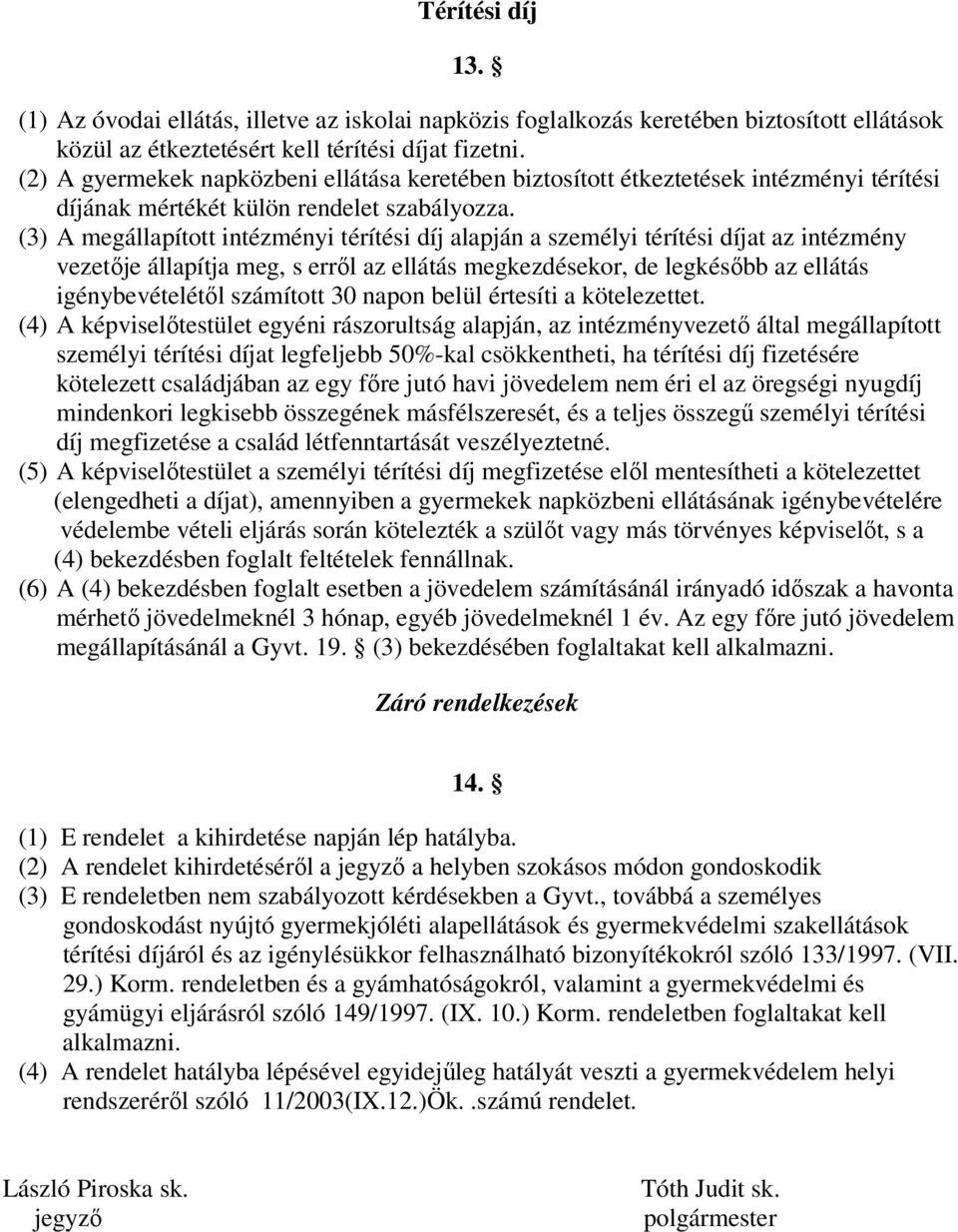 Térítési díj

13. §

(1) Az óvodai ellátás, illetve az iskolai napközis foglalkozás keretében biztosított ellátások közül az étkeztetésért kell térítési díjat fizetni.
(2) A gyermekek napközbeni ellátása keretében biztosított étkeztetések intézményi térítési díjának mértékét külön rendelet szabályozza.
(3) A megállapított intézményi térítési díj alapján a személyi térítési díjat az intézmény vezetője állapítja meg, s erről az ellátás megkezdésekor, de legkésőbb az ellátás igénybevételétől számított 30 napon belül értesíti a kötelezettet.
(4) A képviselőtestület egyéni rászorultság alapján, az intézményvezető által megállapított személyi térítési díjat legfeljebb 50%-kal csökkentheti, ha térítési díj fizetésére kötelezett családjában az egy főre jutó havi jövedelem nem éri el az öregségi nyugdíj mindenkori legkisebb összegének másfélszeresét, és a teljes összegű személyi térítési díj megfizetése a család létfenntartását veszélyeztetné.
(5) A képviselőtestület a személyi térítési díj megfizetése elől mentesítheti a kötelezettet (elengedheti a díjat), amennyiben a gyermekek napközbeni ellátásának igénybevételére védelembe vételi eljárás során kötelezték a szülőt vagy más törvényes képviselőt, s a (4) bekezdésben foglalt feltételek fennállnak.
(6) A (4) bekezdésben foglalt esetben a jövedelem számításánál irányadó időszak a havonta mérhető jövedelmeknél 3 hónap, egyéb jövedelmeknél 1 év. Az egy főre jutó jövedelem megállapításánál a Gyvt. 19. § (3) bekezdésében foglaltakat kell alkalmazni.

Záró rendelkezések

14. §

(1) E rendelet a kihirdetése napján lép hatályba.
(2) A rendelet kihirdetéséről a jegyző a helyben szokásos módon gondoskodik
(3) E rendeletben nem szabályozott kérdésekben a Gyvt., továbbá a személyes gondoskodást nyújtó gyermekjóléti alapellátások és gyermekvédelmi szakellátások térítési díjáról és az igénylésükkor felhasználható bizonyítékokról szóló 133/1997. (VII. 29.) Korm. rendeletben és a gyámhatóságokról, valamint a gyermekvédelmi és gyámügyi eljárásról szóló 149/1997. (IX. 10.) Korm. rendeletben foglaltakat kell alkalmazni.
(4) A rendelet hatályba lépésével egyidejűleg hatályát veszti a gyermekvédelem helyi rendszeréről szóló 11/2003(IX.12.)Ök. .számú rendelet.

László Piroska sk.
jegyző

Tóth Judit sk.
polgármester